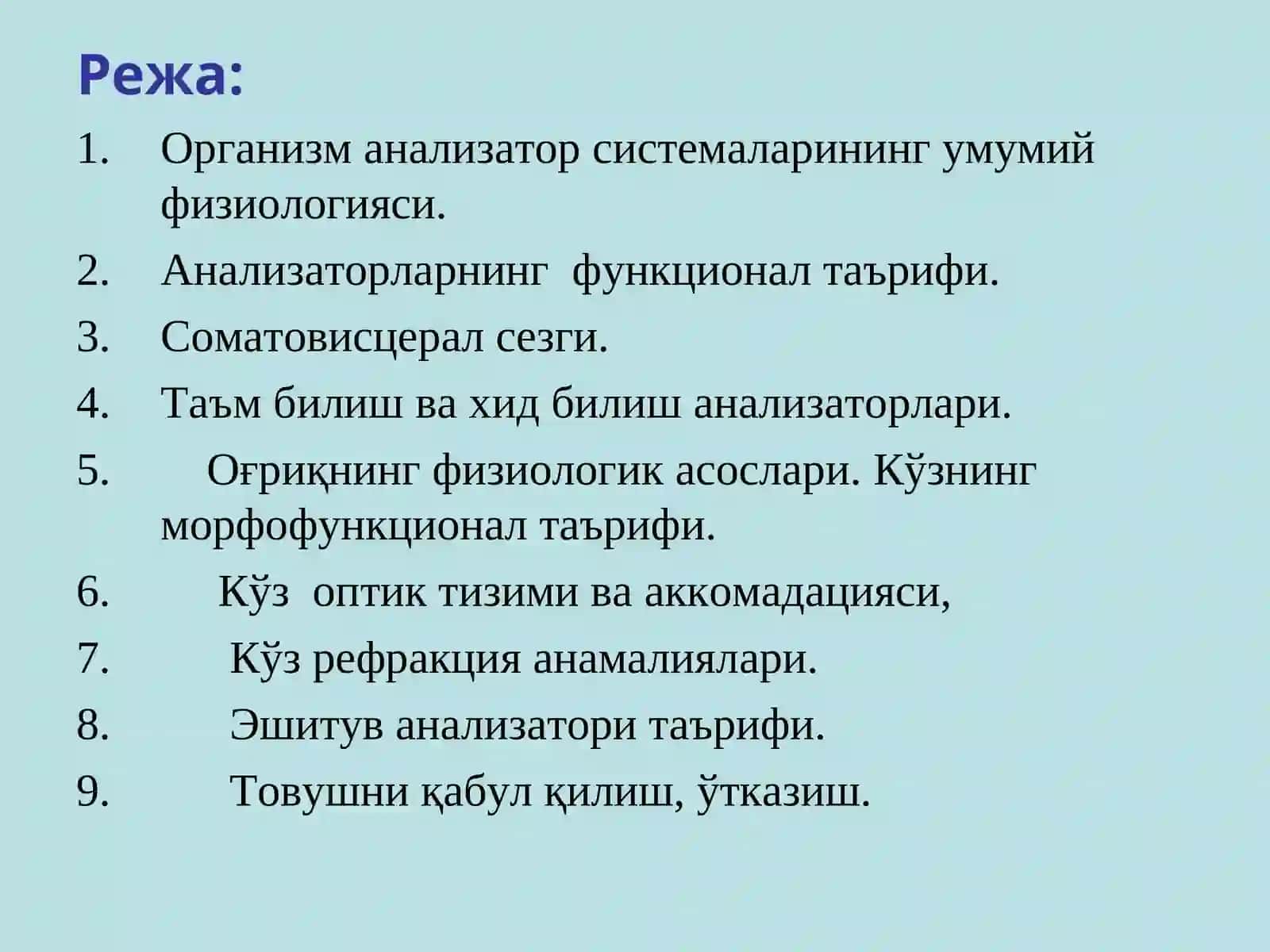 Режа:

1. Организм анализатор системаларининг умумий физиологияси.
2. Анализаторларнинг функционал таърифи.
3. Соматовисцерал сезги.
4. Таъм билиш ва хид билиш анализаторлари.
5. Оғриқнинг физиологик асослари. Кўзнинг морфофункционал таърифи.
6. Кўз оптик тизими ва аккомадацияси,
7. Кўз рефракция анамалиялари.
8. Эшитув анализатори таърифи.
9. Товушни қабул қилиш, ўтказиш.